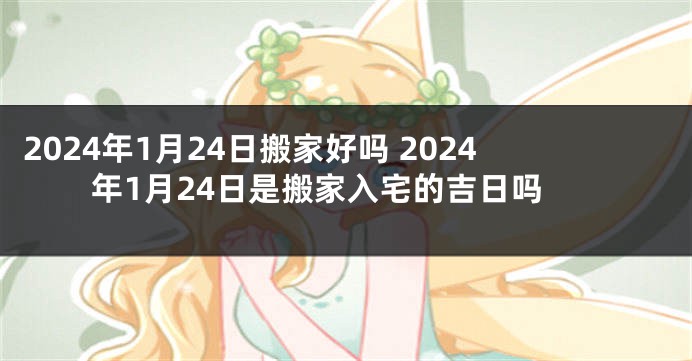 2024年1月24日搬家好吗 2024年1月24日是搬家入宅的吉日吗